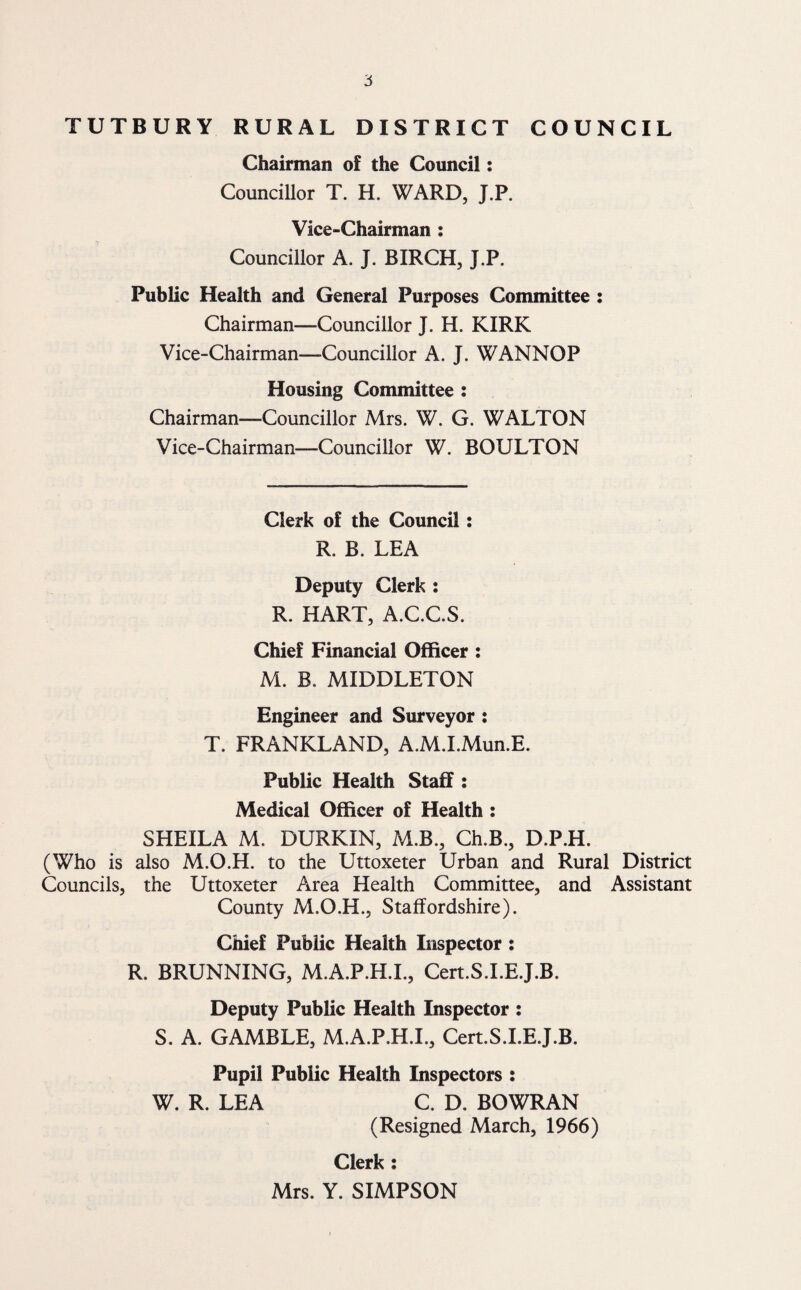 3

TUTBURY RURAL DISTRICT COUNCIL

Chairman of the Council :
Councillor T. H. WARD, J.P.

Vice-Chairman :
Councillor A. J. BIRCH, J.P.

Public Health and General Purposes Committee :
Chairman—Councillor J. H. KIRK
Vice-Chairman—Councillor A. J. WANNOP

Housing Committee :
Chairman—Councillor Mrs. W. G. WALTON
Vice-Chairman—Councillor W. BOULTON

Clerk of the Council :
R. B. LEA

Deputy Clerk :
R. HART, A.C.C.S.

Chief Financial Officer :
M. B. MIDDLETON

Engineer and Surveyor :
T. FRANKLAND, A.M.I.Mun.E.

Public Health Staff :
Medical Officer of Health :
SHEILA M. DURKIN, M.B., Ch.B., D.P.H.
(Who is also M.O.H. to the Uttoxeter Urban and Rural District Councils, the Uttoxeter Area Health Committee, and Assistant County M.O.H., Staffordshire).

Chief Public Health Inspector :
R. BRUNNING, M.A.P.H.I., Cert.S.I.E.J.B.

Deputy Public Health Inspector :
S. A. GAMBLE, M.A.P.H.I., Cert.S.I.E.J.B.

Pupil Public Health Inspectors :
W. R. LEA C. D. BOWRAN
(Resigned March, 1966)

Clerk :
Mrs. Y. SIMPSON